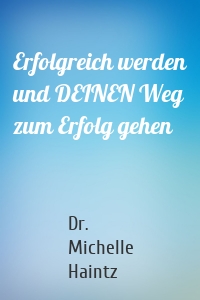 Erfolgreich werden und DEINEN Weg zum Erfolg gehen

Dr. Michelle Haintz